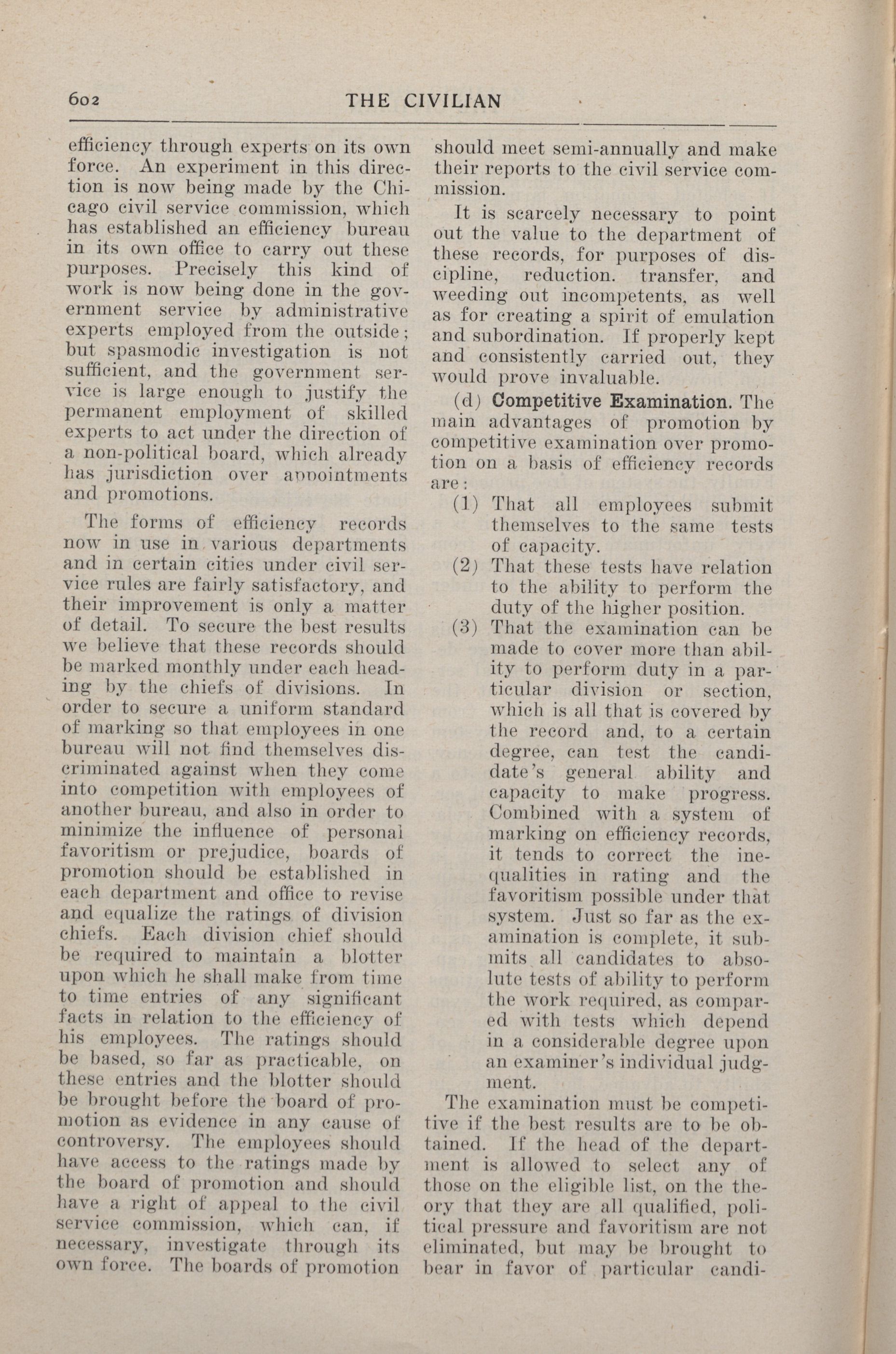 602 THE CIVILIAN

efficiency through experts on its own force. An experiment in this direction is now being made by the Chicago civil service commission, which has established an efficiency bureau in its own office to carry out these purposes. Precisely this kind of work is now being done in the government service by administrative experts employed from the outside; but spasmodic investigation is not sufficient, and the government service is large enough to justify the permanent employment of skilled experts to act under the direction of a non-political board, which already has jurisdiction over appointments and promotions.

The forms of efficiency records now in use in various departments and in certain cities under civil service rules are fairly satisfactory, and their improvement is only a matter of detail. To secure the best results we believe that these records should be marked monthly under each heading by the chiefs of divisions. In order to secure a uniform standard of marking so that employees in one bureau will not find themselves discriminated against when they come into competition with employees of another bureau, and also in order to minimize the influence of personal favoritism or prejudice, boards of promotion should be established in each department and office to revise and equalize the ratings of division chiefs. Each division chief should be required to maintain a blotter upon which he shall make from time to time entries of any significant facts in relation to the efficiency of his employees. The ratings should be based, so far as practicable, on these entries and the blotter should be brought before the board of promotion as evidence in any cause of controversy. The employees should have access to the ratings made by the board of promotion and should have a right of appeal to the civil service commission, which can, if necessary, investigate through its own force. The boards of promotion should meet semi-annually and make their reports to the civil service commission.

It is scarcely necessary to point out the value to the department of these records, for purposes of discipline, reduction. transfer, and weeding out incompetents, as well as for creating a spirit of emulation and subordination. If properly kept and consistently carried out, they would prove invaluable.

(d) Competitive Examination. The main advantages of promotion by competitive examination over promotion on a basis of efficiency records are:

(1) That all employees submit themselves to the same tests of capacity.

(2) That these tests have relation to the ability to perform the duty of the higher position.

(3) That the examination can be made to cover more than ability to perform duty in a particular division or section, which is all that is covered by the record and, to a certain degree, can test the candidate's general ability and capacity to make progress. Combined with a system of marking on efficiency records, it tends to correct the inequalities in rating and the favoritism possible under that system. Just so far as the examination is complete, it submits all candidates to absolute tests of ability to perform the work required, as compared with tests which depend in a considerable degree upon an examiner's individual judgment.

The examination must be competitive if the best results are to be obtained. If the head of the department is allowed to select any of those on the eligible list, on the theory that they are all qualified, political pressure and favoritism are not eliminated, but may be brought to bear in favor of particular candi-